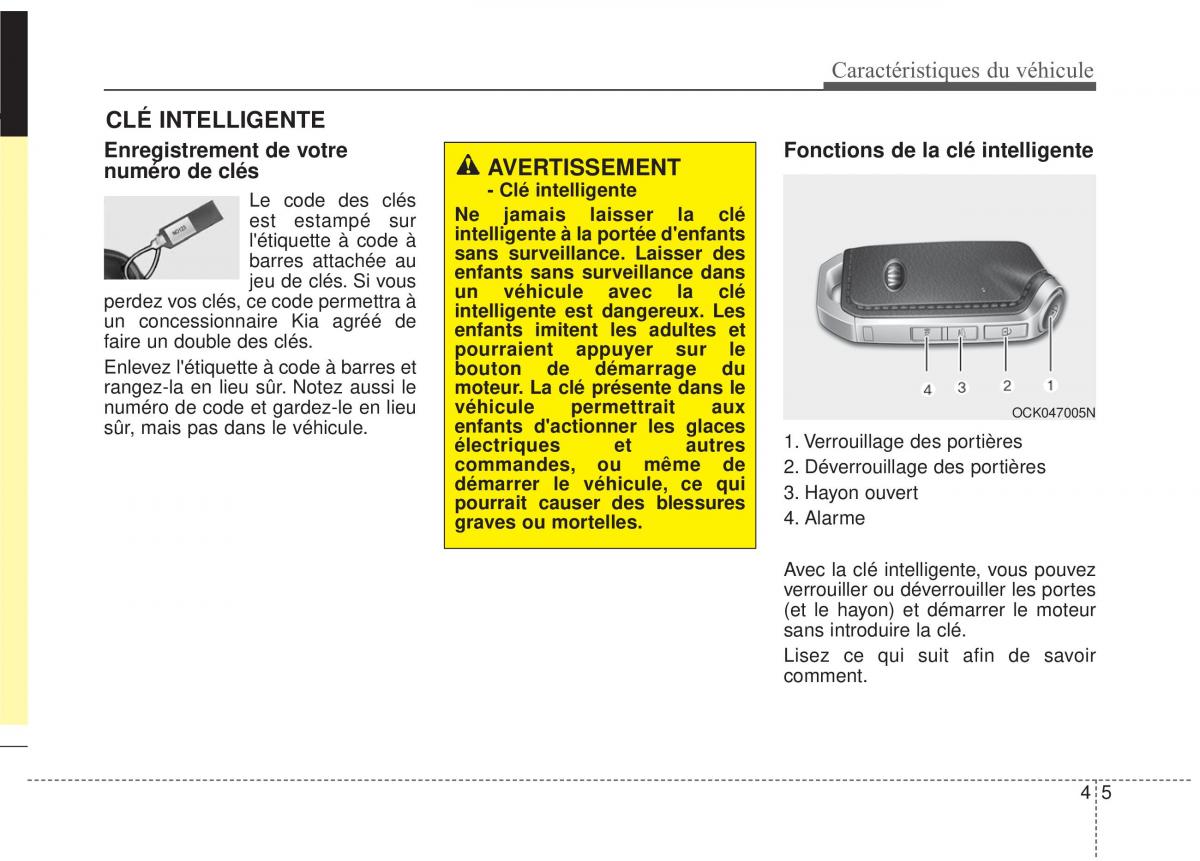 Caractéristiques du véhicule

CLÉ INTELLIGENTE

Enregistrement de votre numéro de clés

Le code des clés est estampé sur l'étiquette à code à barres attachée au jeu de clés. Si vous perdez vos clés, ce code permettra à un concessionnaire Kia agréé de faire un double des clés.

Enlevez l'étiquette à code à barres et rangez-la en lieu sûr. Notez aussi le numéro de code et gardez-le en lieu sûr, mais pas dans le véhicule.

AVERTISSEMENT
- Clé intelligente
Ne jamais laisser la clé intelligente à la portée d'enfants sans surveillance. Laisser des enfants sans surveillance dans un véhicule avec la clé intelligente est dangereux. Les enfants imitent les adultes et pourraient appuyer sur le bouton de démarrage du moteur. La clé présente dans le véhicule permettrait aux enfants d'actionner les glaces électriques et autres commandes, ou même de démarrer le véhicule, ce qui pourrait causer des blessures graves ou mortelles.

Fonctions de la clé intelligente

4 3 2 1

OCK047005N

1. Verrouillage des portières
2. Déverrouillage des portières
3. Hayon ouvert
4. Alarme

Avec la clé intelligente, vous pouvez verrouiller ou déverrouiller les portes (et le hayon) et démarrer le moteur sans introduire la clé.

Lisez ce qui suit afin de savoir comment.

4 5